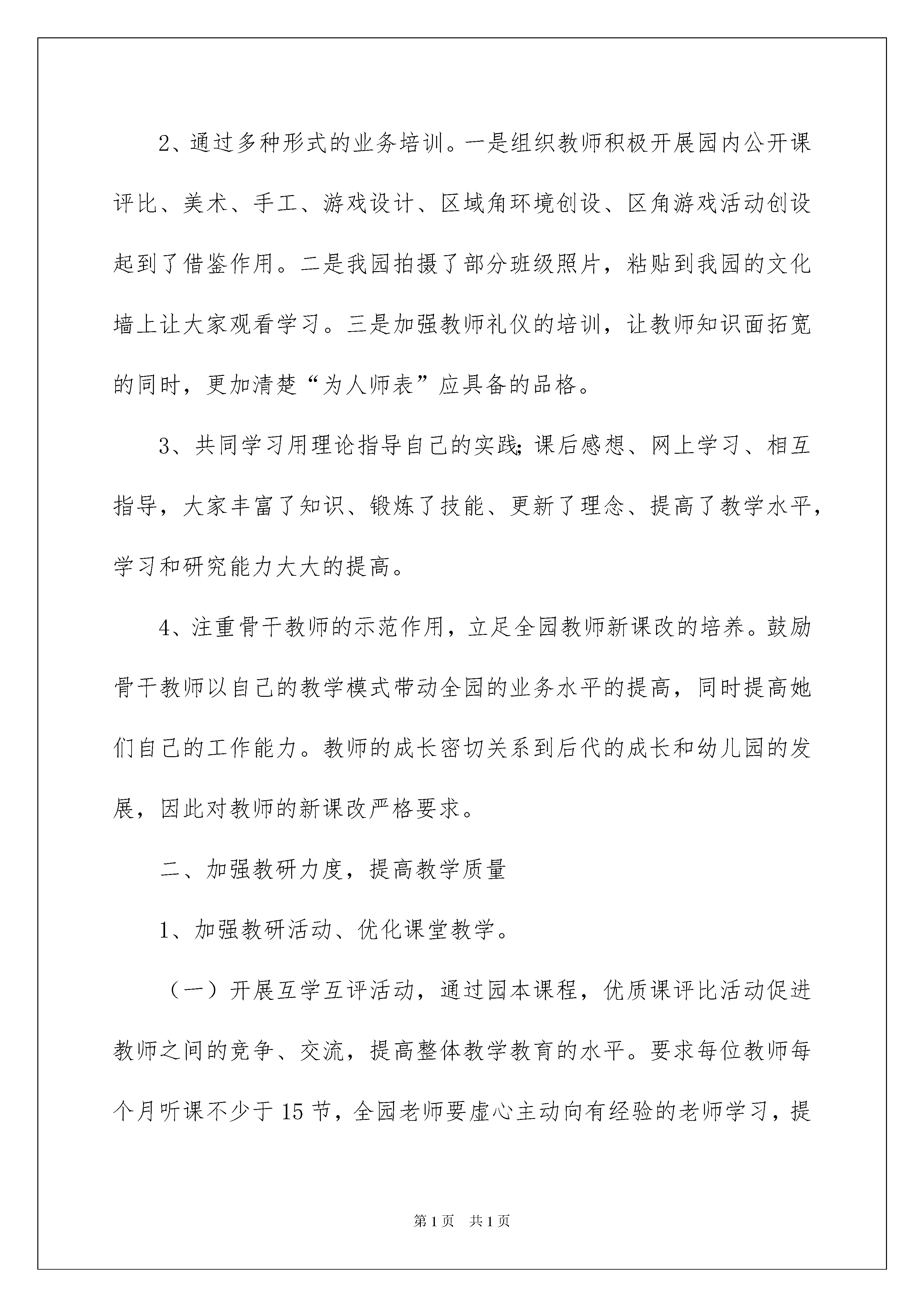 2、通过多种形式的业务培训。一是组织教师积极开展园内公开课评比、美术、手工、游戏设计、区域角环境创设、区角游戏活动创设起到了借鉴作用。二是我园拍摄了部分班级照片，粘贴到我园的文化墙上让大家观看学习。三是加强教师礼仪的培训，让教师知识面拓宽的同时，更加清楚“为人师表”应具备的品格。

3、共同学习用理论指导自己的实践;课后感想、网上学习、相互指导，大家丰富了知识、锻炼了技能、更新了理念、提高了教学水平，学习和研究能力大大的提高。

4、注重骨干教师的示范作用，立足全园教师新课改的培养。鼓励骨干教师以自己的教学模式带动全园的业务水平的提高，同时提高她们自己的工作能力。教师的成长密切关系到后代的成长和幼儿园的发展，因此对教师的新课改严格要求。

二、加强教研力度，提高教学质量

1、加强教研活动、优化课堂教学。

（一）开展互学互评活动，通过园本课程，优质课评比活动促进教师之间的竞争、交流，提高整体教学教育的水平。要求每位教师每个月听课不少于15节，全园老师要虚心主动向有经验的老师学习，提

第1页 共1页